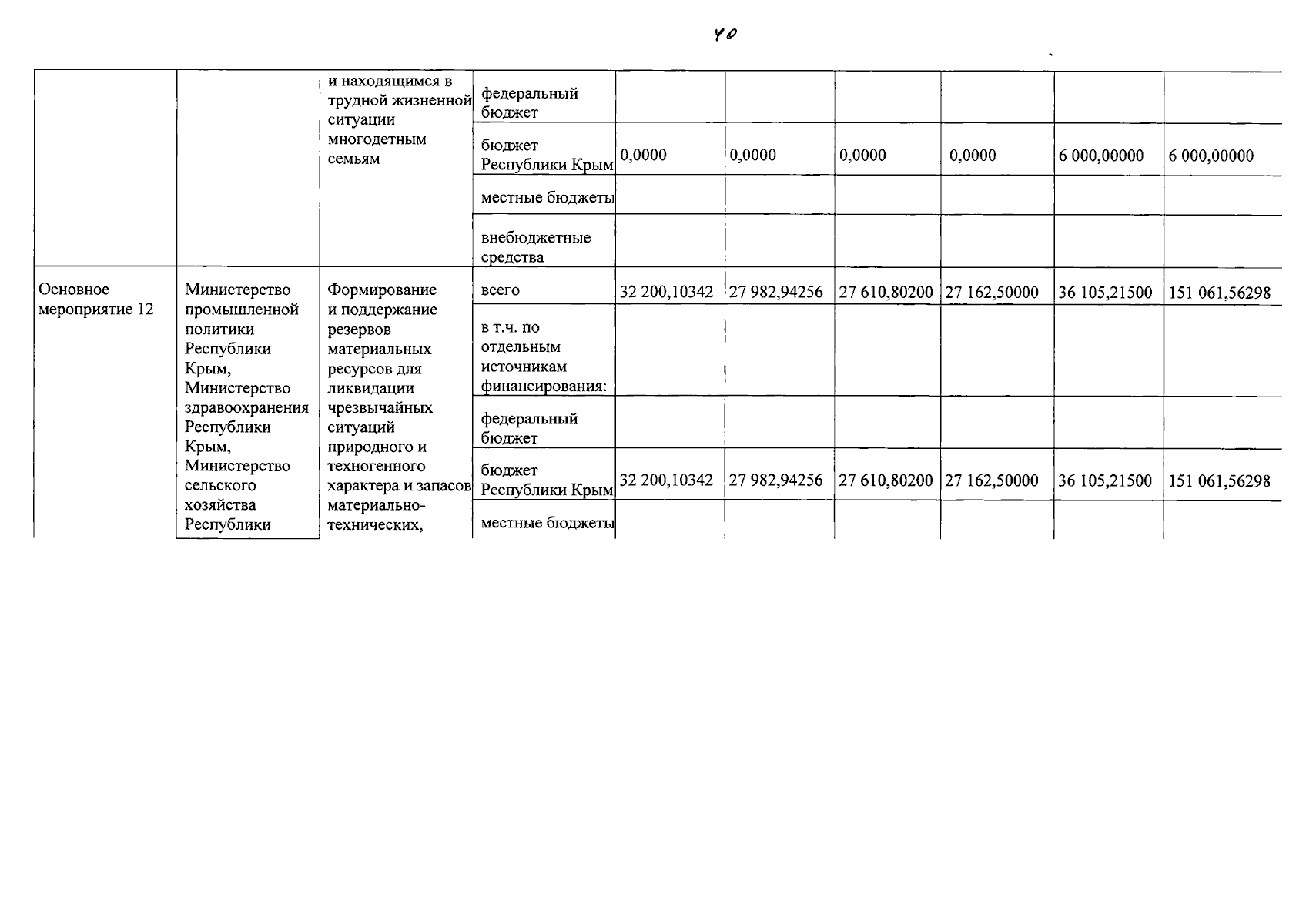 40

|  |  | и находящимся в трудной жизненной ситуации многодетным семьям | федеральный бюджет |  |  |  |  |  |  |
|---|---|---|---|---|---|---|---|---|---|
|  |  |  | бюджет Республики Крым | 0,0000 | 0,0000 | 0,0000 | 0,0000 | 6 000,00000 | 6 000,00000 |
|  |  |  | местные бюджеты |  |  |  |  |  |  |
|  |  |  | внебюджетные средства |  |  |  |  |  |  |
| Основное мероприятие 12 | Министерство промышленной политики Республики Крым, Министерство здравоохранения Республики Крым, Министерство сельского хозяйства Республики | Формирование и поддержание резервов материальных ресурсов для ликвидации чрезвычайных ситуаций природного и техногенного характера и запасов материально-технических, | всего | 32 200,10342 | 27 982,94256 | 27 610,80200 | 27 162,50000 | 36 105,21500 | 151 061,56298 |
|  |  |  | в т.ч. по отдельным источникам финансирования: |  |  |  |  |  |  |
|  |  |  | федеральный бюджет |  |  |  |  |  |  |
|  |  |  | бюджет Республики Крым | 32 200,10342 | 27 982,94256 | 27 610,80200 | 27 162,50000 | 36 105,21500 | 151 061,56298 |
|  |  |  | местные бюджеты |  |  |  |  |  |  |